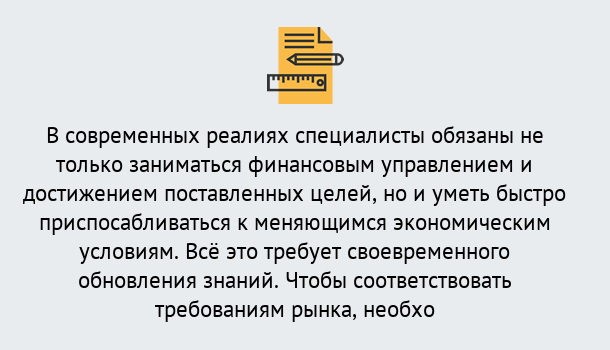 В современных реалиях специалисты обязаны не только заниматься финансовым управлением и достижением поставленных целей, но и уметь быстро приспосабливаться к меняющимся экономическим условиям. Всё это требует своевременного обновления знаний. Чтобы соответствовать требованиям рынка, необхо